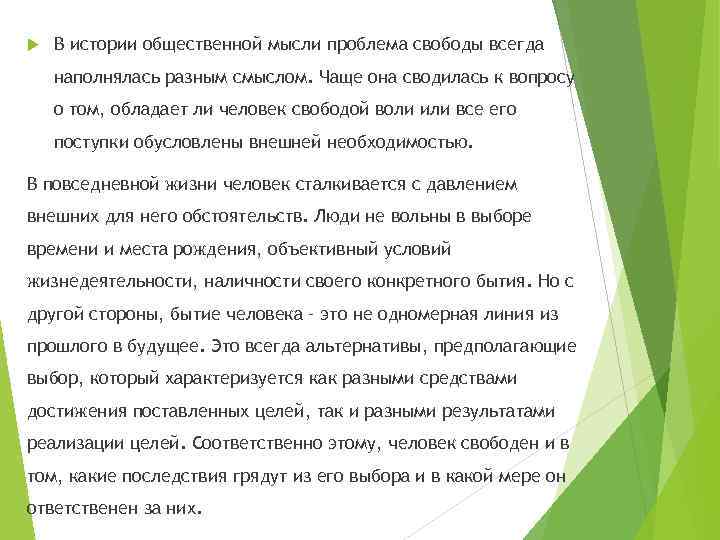 В истории общественной мысли проблема свободы всегда наполнялась разным смыслом. Чаще она сводилась к вопросу о том, обладает ли человек свободой воли или все его поступки обусловлены внешней необходимостью.

В повседневной жизни человек сталкивается с давлением внешних для него обстоятельств. Люди не вольны в выборе времени и места рождения, объективный условий жизнедеятельности, наличности своего конкретного бытия. Но с другой стороны, бытие человека - это не одномерная линия из прошлого в будущее. Это всегда альтернативы, предполагающие выбор, который характеризуется как разными средствами достижения поставленных целей, так и разными результатами реализации целей. Соответственно этому, человек свободен и в том, какие последствия грядут из его выбора и в какой мере он ответственен за них.